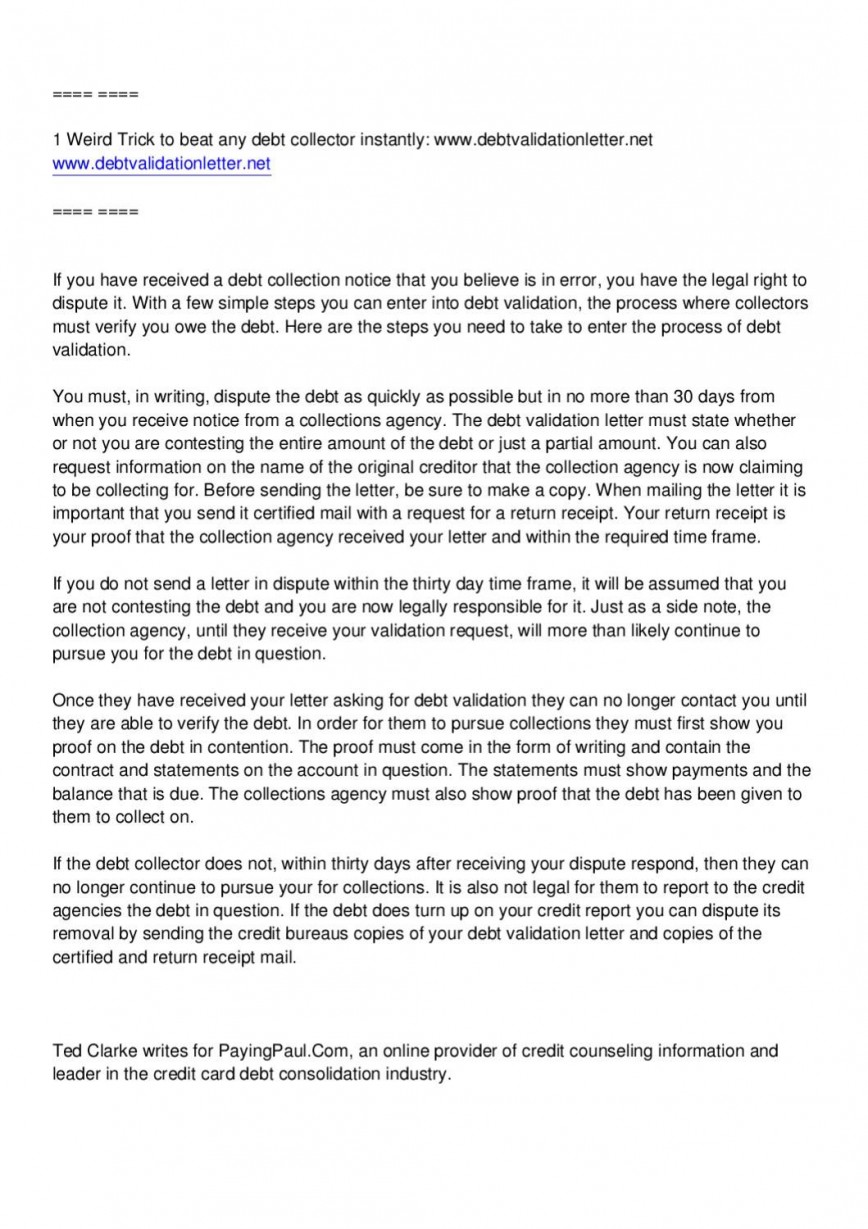 ==== ====

1 Weird Trick to beat any debt collector instantly: www.debtvalidationletter.net
www.debtvalidationletter.net

==== ====

If you have received a debt collection notice that you believe is in error, you have the legal right to dispute it. With a few simple steps you can enter into debt validation, the process where collectors must verify you owe the debt. Here are the steps you need to take to enter the process of debt validation.

You must, in writing, dispute the debt as quickly as possible but in no more than 30 days from when you receive notice from a collections agency. The debt validation letter must state whether or not you are contesting the entire amount of the debt or just a partial amount. You can also request information on the name of the original creditor that the collection agency is now claiming to be collecting for. Before sending the letter, be sure to make a copy. When mailing the letter it is important that you send it certified mail with a request for a return receipt. Your return receipt is your proof that the collection agency received your letter and within the required time frame.

If you do not send a letter in dispute within the thirty day time frame, it will be assumed that you are not contesting the debt and you are now legally responsible for it. Just as a side note, the collection agency, until they receive your validation request, will more than likely continue to pursue you for the debt in question.

Once they have received your letter asking for debt validation they can no longer contact you until they are able to verify the debt. In order for them to pursue collections they must first show you proof on the debt in contention. The proof must come in the form of writing and contain the contract and statements on the account in question. The statements must show payments and the balance that is due. The collections agency must also show proof that the debt has been given to them to collect on.

If the debt collector does not, within thirty days after receiving your dispute respond, then they can no longer continue to pursue your for collections. It is also not legal for them to report to the credit agencies the debt in question. If the debt does turn up on your credit report you can dispute its removal by sending the credit bureaus copies of your debt validation letter and copies of the certified and return receipt mail.

Ted Clarke writes for PayingPaul.Com, an online provider of credit counseling information and leader in the credit card debt consolidation industry.